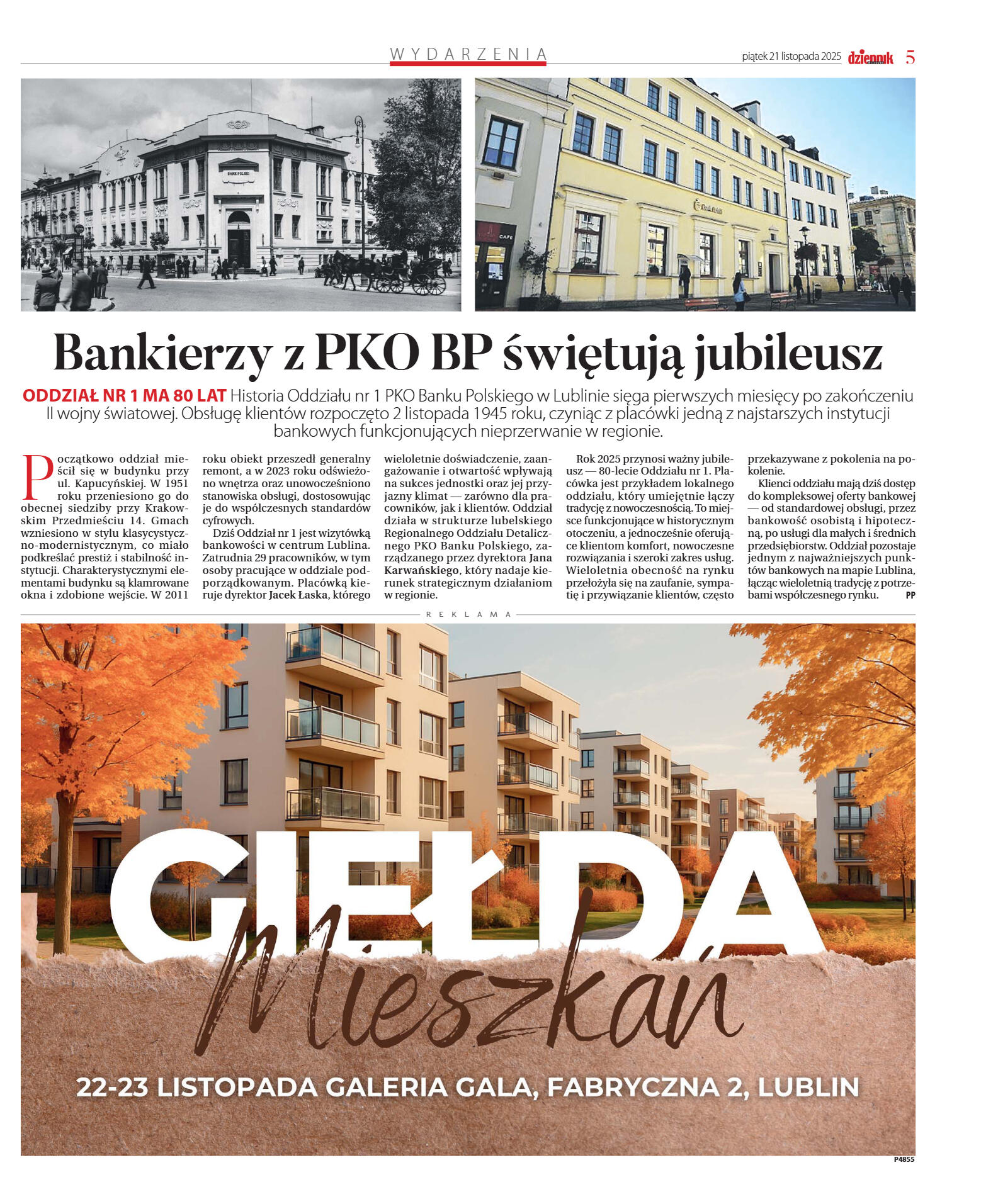 WYDARZENIA

piątek 21 listopada 2025 dziennik 5

BANK POLSKI

CAFE

Bankierzy z PKO BP świętują jubileusz

ODDZIAŁ NR 1 MA 80 LAT Historia Oddziału nr 1 PKO Banku Polskiego w Lublinie sięga pierwszych miesięcy po zakończeniu II wojny światowej. Obsługę klientów rozpoczęto 2 listopada 1945 roku, czyniąc z placówki jedną z najstarszych instytucji bankowych funkcjonujących nieprzerwanie w regionie.

Początkowo oddział mieścił się w budynku przy ul. Kapucyńskiej. W 1951 roku przeniesiono go do obecnej siedziby przy Krakowskim Przedmieściu 14. Gmach wzniesiono w stylu klasycystyczno-modernistycznym, co miało podkreślać prestiż i stabilność instytucji. Charakterystycznymi elementami budynku są klamrowane okna i zdobione wejście. W 2011 roku obiekt przeszedł generalny remont, a w 2023 roku odświeżono wnętrza oraz unowocześniono stanowiska obsługi, dostosowując je do współczesnych standardów cyfrowych.

Dziś Oddział nr 1 jest wizytówką bankowości w centrum Lublina. Zatrudnia 29 pracowników, w tym osoby pracujące w oddziale podporządkowanym. Placówką kieruje dyrektor Jacek Łaska, którego wieloletnie doświadczenie, zaangażowanie i otwartość wpływają na sukces jednostki oraz jej przyjazny klimat — zarówno dla pracowników, jak i klientów. Oddział działa w strukturze lubelskiego Regionalnego Oddziału Detalicznego PKO Banku Polskiego, zarządzanego przez dyrektora Jana Karwańskiego, który nadaje kierunek strategicznym działaniom w regionie.

Rok 2025 przynosi ważny jubileusz — 80-lecie Oddziału nr 1. Placówka jest przykładem lokalnego oddziału, który umiejętnie łączy tradycję z nowoczesnością. To miejsce funkcjonujące w historycznym otoczeniu, a jednocześnie oferujące klientom komfort, nowoczesne rozwiązania i szeroki zakres usług. Wieloletnia obecność na rynku przełożyła się na zaufanie, sympatię i przywiązanie klientów, często przekazywane z pokolenia na pokolenie.

Klienci oddziału mają dziś dostęp do kompleksowej oferty bankowej — od standardowej obsługi, przez bankowość osobistą i hipoteczną, po usługi dla małych i średnich przedsiębiorstw. Oddział pozostaje jednym z najważniejszych punktów bankowych na mapie Lublina, łącząc wieloletnią tradycję z potrzebami współczesnego rynku. PP

REKLAMA

GIEŁDA Mieszkań

22-23 LISTOPADA GALERIA GALA, FABRYCZNA 2, LUBLIN

P4855